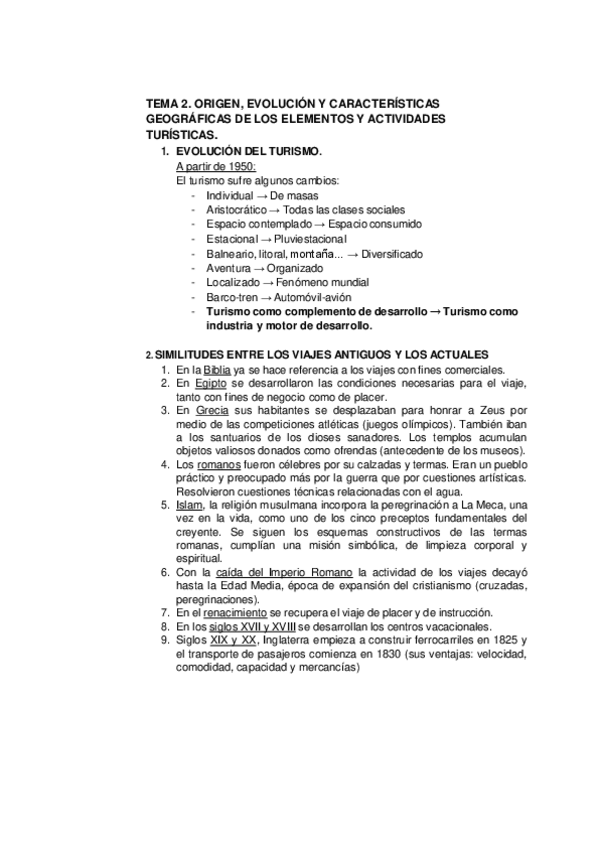 TEMA 2. ORIGEN, EVOLUCIÓN Y CARACTERÍSTICAS GEOGRÁFICAS DE LOS ELEMENTOS Y ACTIVIDADES TURÍSTICAS.

1. EVOLUCIÓN DEL TURISMO.

A partir de 1950:

El turismo sufre algunos cambios:

- Individual → De masas
- Aristocrático → Todas las clases sociales
- Espacio contemplado → Espacio consumido
- Estacional → Pluviestacional
- Balneario, litoral, montaña... → Diversificado
- Aventura → Organizado
- Localizado → Fenómeno mundial
- Barco-tren → Automóvil-avión
- Turismo como complemento de desarrollo → Turismo como industria y motor de desarrollo.

2. SIMILITUDES ENTRE LOS VIAJES ANTIGUOS Y LOS ACTUALES

1. En la Biblia ya se hace referencia a los viajes con fines comerciales.
2. En Egipto se desarrollaron las condiciones necesarias para el viaje, tanto con fines de negocio como de placer.
3. En Grecia sus habitantes se desplazaban para honrar a Zeus por medio de las competiciones atléticas (juegos olímpicos). También iban a los santuarios de los dioses sanadores. Los templos acumulan objetos valiosos donados como ofrendas (antecedente de los museos).
4. Los romanos fueron célebres por su calzadas y termas. Eran un pueblo práctico y preocupado más por la guerra que por cuestiones artísticas. Resolvieron cuestiones técnicas relacionadas con el agua.
5. Islam, la religión musulmana incorpora la peregrinación a La Meca, una vez en la vida, como uno de los cinco preceptos fundamentales del creyente. Se siguen los esquemas constructivos de las termas romanas, cumplían una misión simbólica, de limpieza corporal y espiritual.
6. Con la caída del Imperio Romano la actividad de los viajes decayó hasta la Edad Media, época de expansión del cristianismo (cruzadas, peregrinaciones).
7. En el renacimiento se recupera el viaje de placer y de instrucción.
8. En los siglos XVII y XVIII se desarrollan los centros vacacionales.
9. Siglos XIX y XX, Inglaterra empieza a construir ferrocarriles en 1825 y el transporte de pasajeros comienza en 1830 (sus ventajas: velocidad, comodidad, capacidad y mercancías)